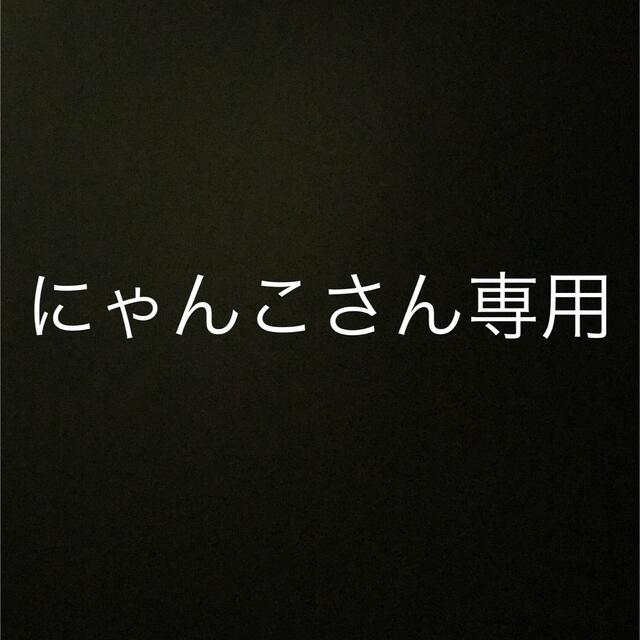 にゃんこさん専用